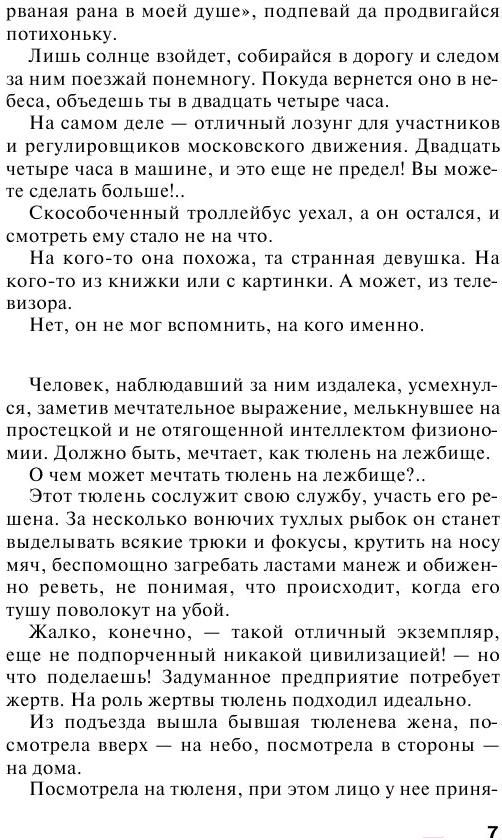 рваная рана в моей душе», подпевай да продвигайся потихоньку.

Лишь солнце взойдет, собирайся в дорогу и следом за ним поезжай понемногу. Покуда вернется оно в небеса, объедешь ты в двадцать четыре часа.

На самом деле — отличный лозунг для участников и регулировщиков московского движения. Двадцать четыре часа в машине, и это еще не предел! Вы можете сделать больше!..

Скособоченный троллейбус уехал, а он остался, и смотреть ему стало не на что.

На кого-то она похожа, та странная девушка. На кого-то из книжки или с картинки. А может, из телевизора.

Нет, он не мог вспомнить, на кого именно.

Человек, наблюдавший за ним издалека, усмехнулся, заметив мечтательное выражение, мелькнувшее на простецкой и не отягощенной интеллектом физиономии. Должно быть, мечтает, как тюлень на лежбище.

О чем может мечтать тюлень на лежбище?..

Этот тюлень сослужит свою службу, участь его решена. За несколько вонючих тухлых рыбок он станет выделывать всякие трюки и фокусы, крутить на носу мяч, беспомощно загребать ластами манеж и обиженно реветь, не понимая, что происходит, когда его тушу поволокут на убой.

Жалко, конечно, — такой отличный экземпляр, еще не подпорченный никакой цивилизацией! — но что поделаешь! Задуманное предприятие потребует жертв. На роль жертвы тюлень подходил идеально.

Из подъезда вышла бывшая тюленева жена, посмотрела вверх — на небо, посмотрела в стороны — на дома.

Посмотрела на тюленя, при этом лицо у нее приня-

7